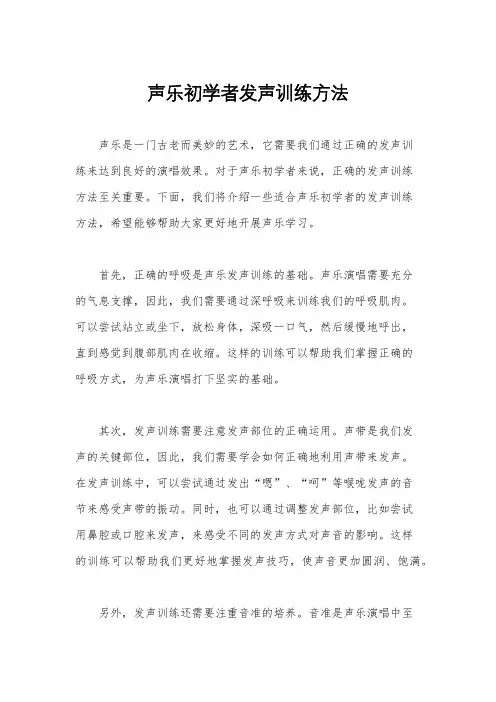 声乐初学者发声训练方法

声乐是一门古老而美妙的艺术，它需要我们通过正确的发声训练来达到良好的演唱效果。对于声乐初学者来说，正确的发声训练方法至关重要。下面，我们将介绍一些适合声乐初学者的发声训练方法，希望能够帮助大家更好地开展声乐学习。

首先，正确的呼吸是声乐发声训练的基础。声乐演唱需要充分的气息支撑，因此，我们需要通过深呼吸来训练我们的呼吸肌肉。可以尝试站立或坐下，放松身体，深吸一口气，然后缓慢地呼出，直到感觉到腹部肌肉在收缩。这样的训练可以帮助我们掌握正确的呼吸方式，为声乐演唱打下坚实的基础。

其次，发声训练需要注意发声部位的正确运用。声带是我们发声的关键部位，因此，我们需要学会如何正确地利用声带来发声。在发声训练中，可以尝试通过发出“嗯”、“呵”等喉咙发声的音节来感受声带的振动。同时，也可以通过调整发声部位，比如尝试用鼻腔或口腔来发声，来感受不同的发声方式对声音的影响。这样的训练可以帮助我们更好地掌握发声技巧，使声音更加圆润、饱满。

另外，发声训练还需要注重音准的培养。音准是声乐演唱中至